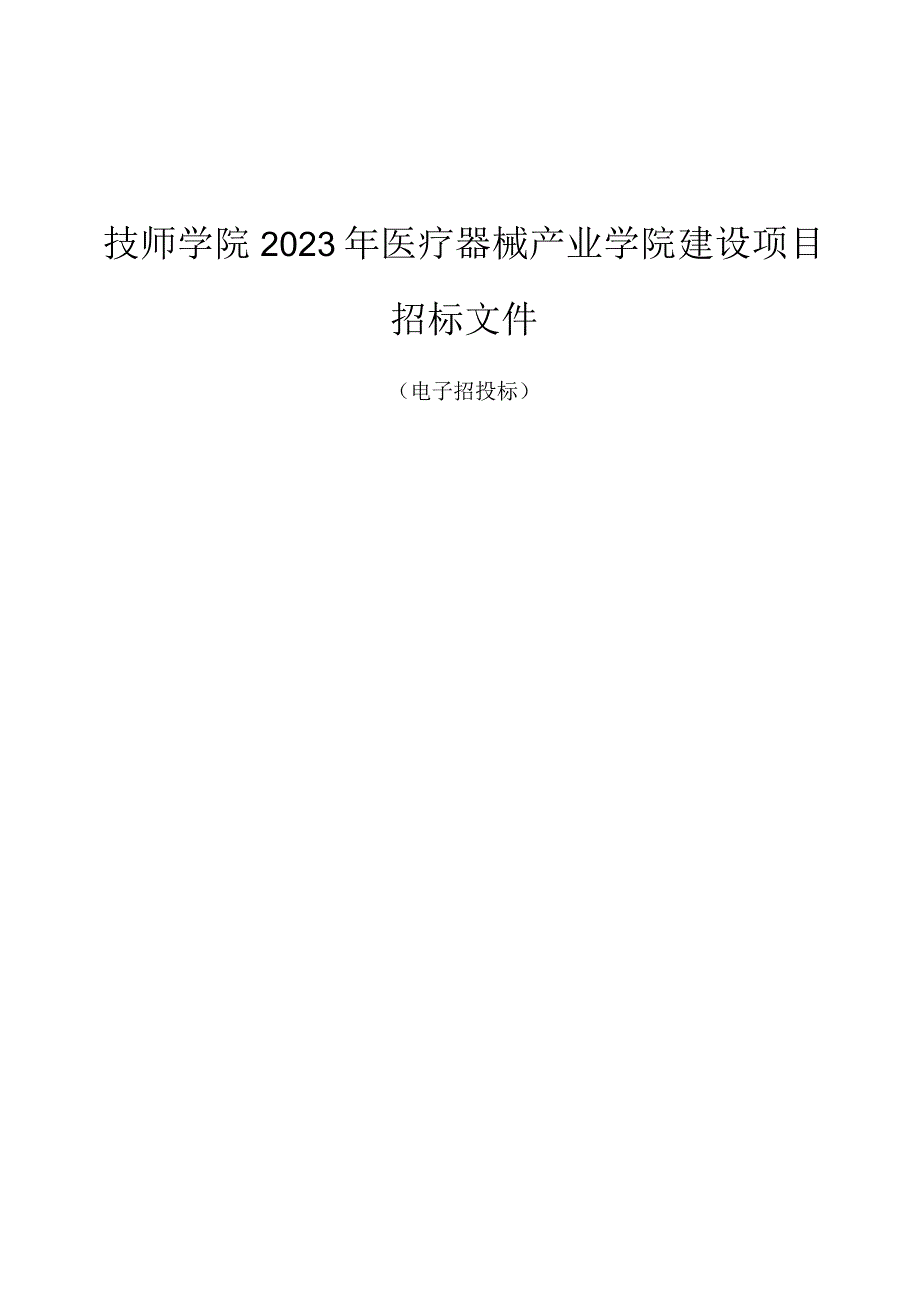 技师学院2023年医疗器械产业学院建设项目

招标文件

（电子招投标）